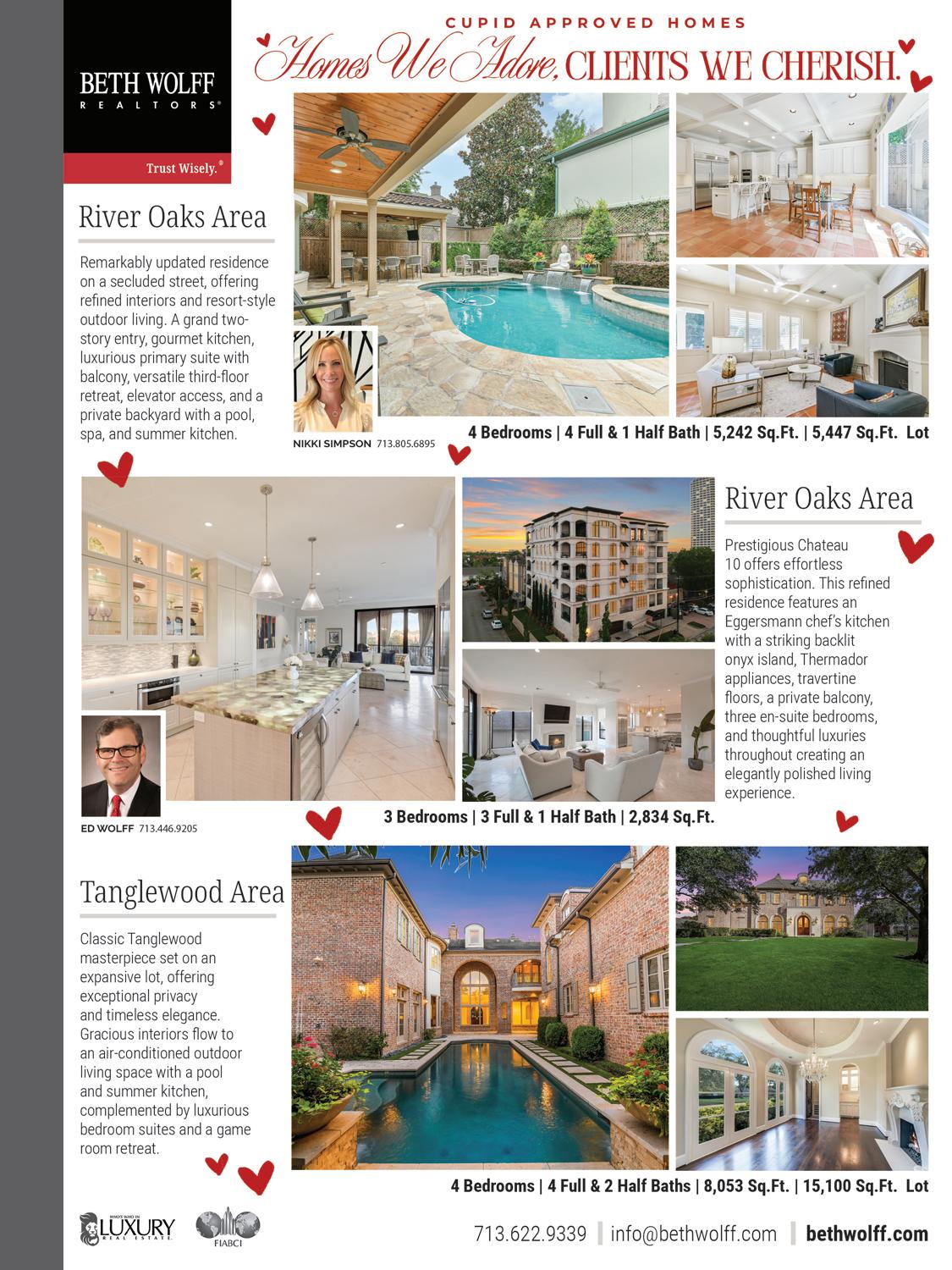 BETH WOLFF
REALTORS®

Trust Wisely.®

CUPID APPROVED HOMES
Homes We Adore, CLIENTS WE CHERISH.

River Oaks Area

Remarkably updated residence on a secluded street, offering refined interiors and resort-style outdoor living. A grand two-story entry, gourmet kitchen, luxurious primary suite with balcony, versatile third-floor retreat, elevator access, and a private backyard with a pool, spa, and summer kitchen.

NIKKI SIMPSON 713.805.6895

4 Bedrooms | 4 Full & 1 Half Bath | 5,242 Sq.Ft. | 5,447 Sq.Ft. Lot

River Oaks Area

Prestigious Chateau 10 offers effortless sophistication. This refined residence features an Eggersmann chef's kitchen with a striking backlit onyx island, Thermador appliances, travertine floors, a private balcony, three en-suite bedrooms, and thoughtful luxuries throughout creating an elegantly polished living experience.

ED WOLFF 713.446.9205

3 Bedrooms | 3 Full & 1 Half Bath | 2,834 Sq.Ft.

Tanglewood Area

Classic Tanglewood masterpiece set on an expansive lot, offering exceptional privacy and timeless elegance. Gracious interiors flow to an air-conditioned outdoor living space with a pool and summer kitchen, complemented by luxurious bedroom suites and a game room retreat.

4 Bedrooms | 4 Full & 2 Half Baths | 8,053 Sq.Ft. | 15,100 Sq.Ft. Lot

WHO'S WHO IN LUXURY REAL ESTATE

FIABCI

713.622.9339 | info@bethwolff.com | bethwolff.com